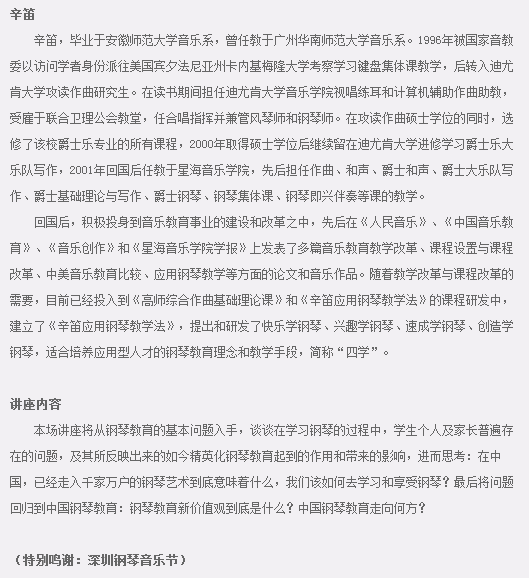 辛笛

辛笛，毕业于安徽师范大学音乐系，曾任教于广州华南师范大学音乐系。1996年被国家音教委以访问学者身份派往美国宾夕法尼亚州卡内基梅隆大学考察学习键盘集体课教学，后转入迪尤肯大学攻读作曲研究生。在读书期间担任迪尤肯大学音乐学院视唱练耳和计算机辅助作曲助教，受雇于联合卫理公会教堂，任合唱指挥并兼管风琴师和钢琴师。在攻读作曲硕士学位的同时，选修了该校爵士乐专业的所有课程，2000年取得硕士学位后继续留在迪尤肯大学进修学习爵士乐大乐队写作，2001年回国后任教于星海音乐学院，先后担任作曲、和声、爵士和声、爵士大乐队写作、爵士基础理论与写作、爵士钢琴、钢琴集体课、钢琴即兴伴奏等课的教学。

回国后，积极投身到音乐教育事业的建设和改革之中，先后在《人民音乐》、《中国音乐教育》、《音乐创作》和《星海音乐学院学报》上发表了多篇音乐教育教学改革、课程设置与课程改革、中美音乐教育比较、应用钢琴教学等方面的论文和音乐作品。随着教学改革与课程改革的需要，目前已经投入到《高师综合作曲基础理论课》和《辛笛应用钢琴教学法》的课程研发中，建立了《辛笛应用钢琴教学法》，提出和研发了快乐学钢琴、兴趣学钢琴、速成学钢琴、创造学钢琴，适合培养应用型人才的钢琴教育理念和教学手段，简称“四学”。

讲座内容

本场讲座将从钢琴教育的基本问题入手，谈谈在学习钢琴的过程中，学生个人及家长普遍存在的问题，及其所反映出来的如今精英化钢琴教育起到的作用和带来的影响，进而思考：在中国，已经走入千家万户的钢琴艺术到底意味着什么，我们该如何去学习和享受钢琴？最后将问题回归到中国钢琴教育：钢琴教育新价值观到底是什么？中国钢琴教育走向何方？

（特别鸣谢：深圳钢琴音乐节）